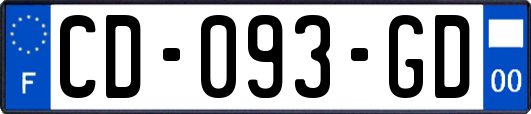 F

CD-093-GD

00